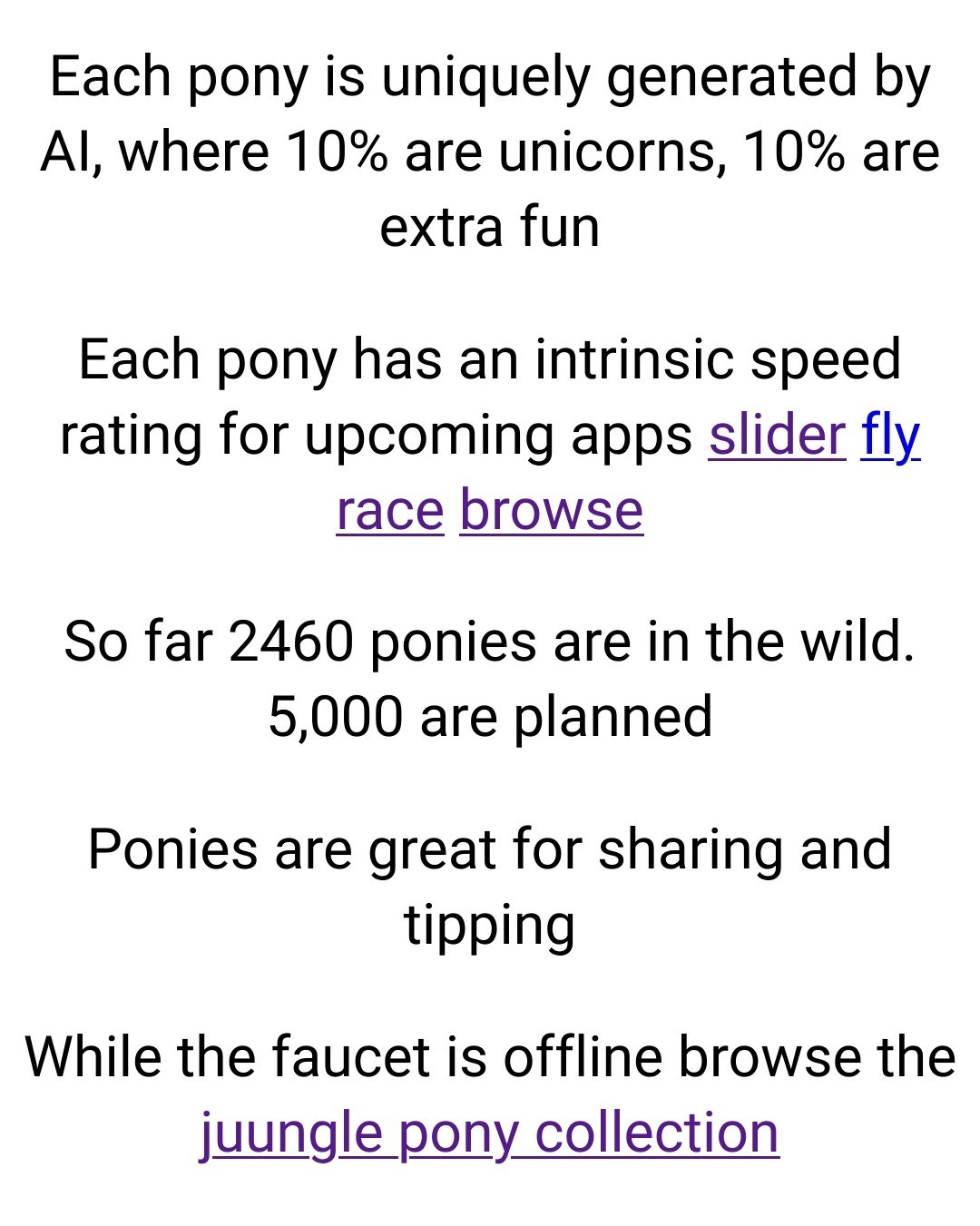 Each pony is uniquely generated by AI, where 10% are unicorns, 10% are extra fun

Each pony has an intrinsic speed rating for upcoming apps slider fly race browse

So far 2460 ponies are in the wild. 5,000 are planned

Ponies are great for sharing and tipping

While the faucet is offline browse the juungle pony collection